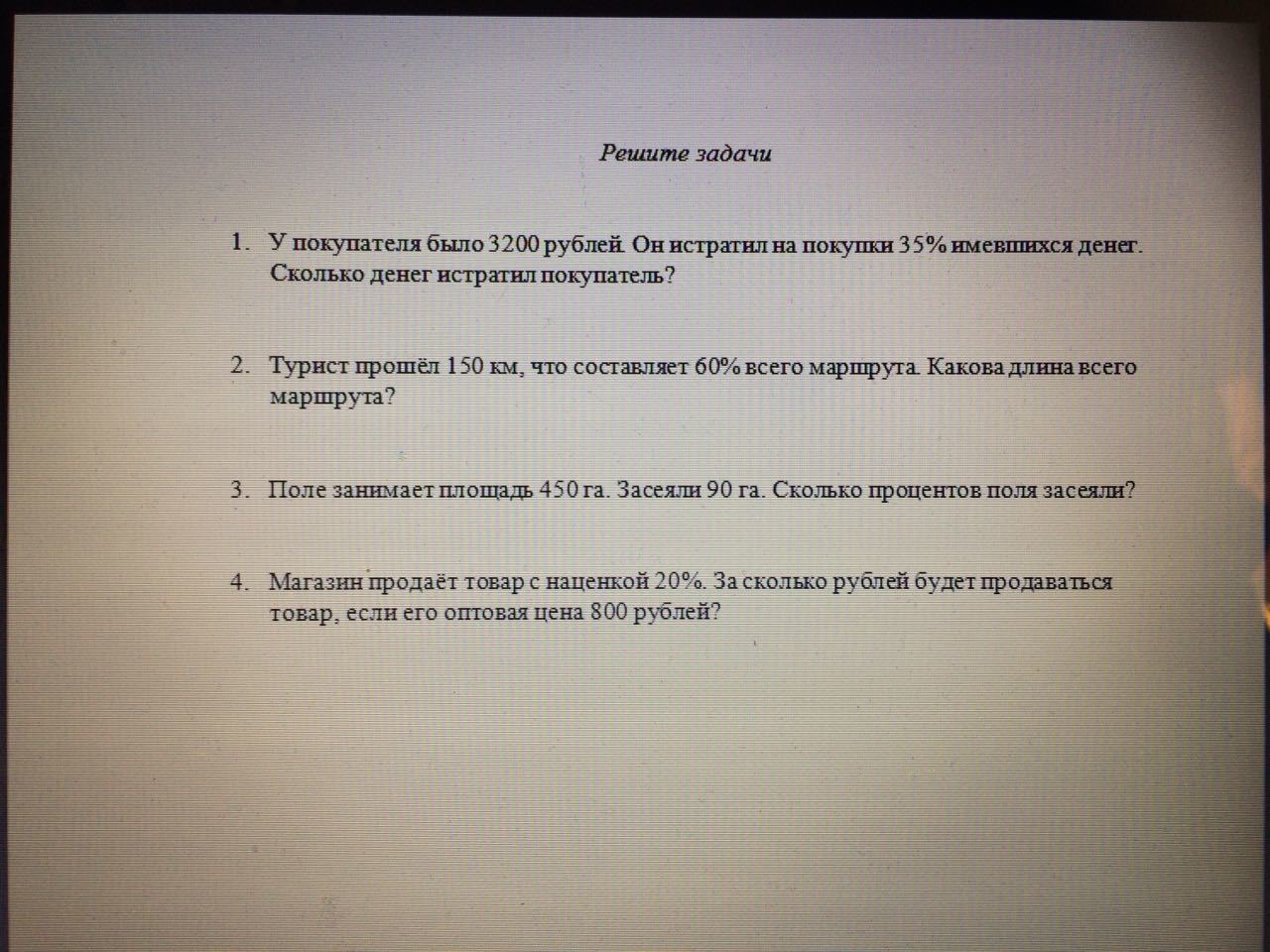 Решите задачи

1. У покупателя было 3200 рублей. Он истратил на покупки 35% имевшихся денег. Сколько денег истратил покупатель?

2. Турист прошёл 150 км, что составляет 60% всего маршрута. Какова длина всего маршрута?

3. Поле занимает площадь 450 га. Засеяли 90 га. Сколько процентов поля засеяли?

4. Магазин продаёт товар с наценкой 20%. За сколько рублей будет продаваться товар, если его оптовая цена 800 рублей?